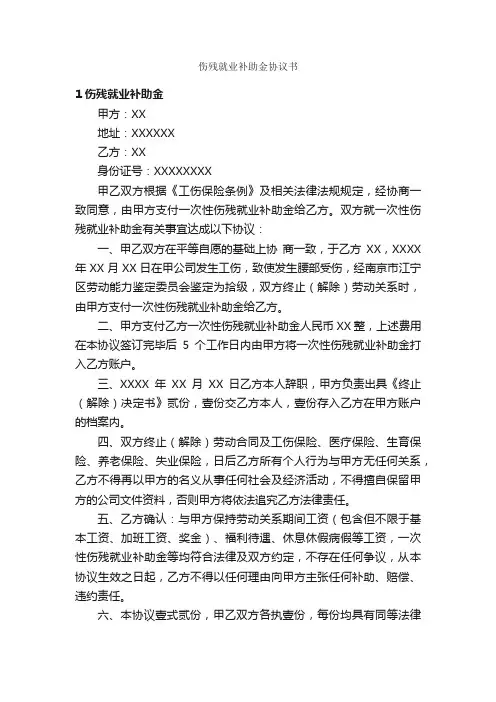 伤残就业补助金协议书

1 伤残就业补助金

甲方：XX

地址：XXXXXX

乙方：XX

身份证号：XXXXXXXX

甲乙双方根据《工伤保险条例》及相关法律法规规定，经协商一致同意，由甲方支付一次性伤残就业补助金给乙方。双方就一次性伤残就业补助金有关事宜达成以下协议：

一、甲乙双方在平等自愿的基础上协 商一致，于乙方 XX，XXXX 年 XX 月 XX 日在甲公司发生工伤，致使发生腰部受伤，经南京市江宁区劳动能力鉴定委员会鉴定为拾级，双方终止（解除）劳动关系时，由甲方支付一次性伤残就业补助金给乙方。

二、甲方支付乙方一次性伤残就业补助金人民币 XX 整，上述费用在本协议签订完毕后 5 个工作日内由甲方将一次性伤残就业补助金打入乙方账户。

三、XXXX 年 XX 月 XX 日乙方本人辞职，甲方负责出具《终止（解除）决定书》贰份，壹份交乙方本人，壹份存入乙方在甲方账户的档案内。

四、双方终止（解除）劳动合同及工伤保险、医疗保险、生育保险、养老保险、失业保险，日后乙方所有个人行为与甲方无任何关系，乙方不得再以甲方的名义从事任何社会及经济活动，不得擅自保留甲方的公司文件资料，否则甲方将依法追究乙方法律责任。

五、乙方确认：与甲方保持劳动关系期间工资（包含但不限于基本工资、加班工资、奖金）、福利待遇、休息休假病假等工资，一次性伤残就业补助金等均符合法律及双方约定，不存在任何争议，从本协议生效之日起，乙方不得以任何理由向甲方主张任何补助、赔偿、违约责任。

六、本协议壹式贰份，甲乙双方各执壹份，每份均具有同等法律